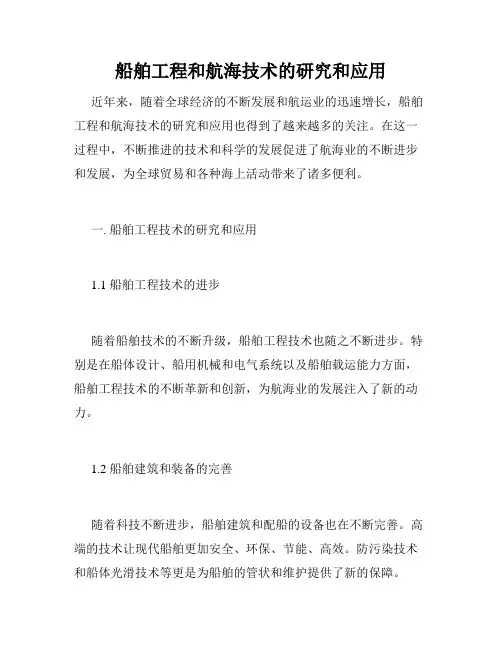 船舶工程和航海技术的研究和应用

近年来，随着全球经济的不断发展和航运业的迅速增长，船舶工程和航海技术的研究和应用也得到了越来越多的关注。在这一过程中，不断推进的技术和科学的发展促进了航海业的不断进步和发展，为全球贸易和各种海上活动带来了诸多便利。

一. 船舶工程技术的研究和应用

1.1 船舶工程技术的进步

随着船舶技术的不断升级，船舶工程技术也随之不断进步。特别是在船体设计、船用机械和电气系统以及船舶载运能力方面，船舶工程技术的不断革新和创新，为航海业的发展注入了新的动力。

1.2 船舶建筑和装备的完善

随着科技不断进步，船舶建筑和配船的设备也在不断完善。高端的技术让现代船舶更加安全、环保、节能、高效。防污染技术和船体光滑技术等更是为船舶的管状和维护提供了新的保障。